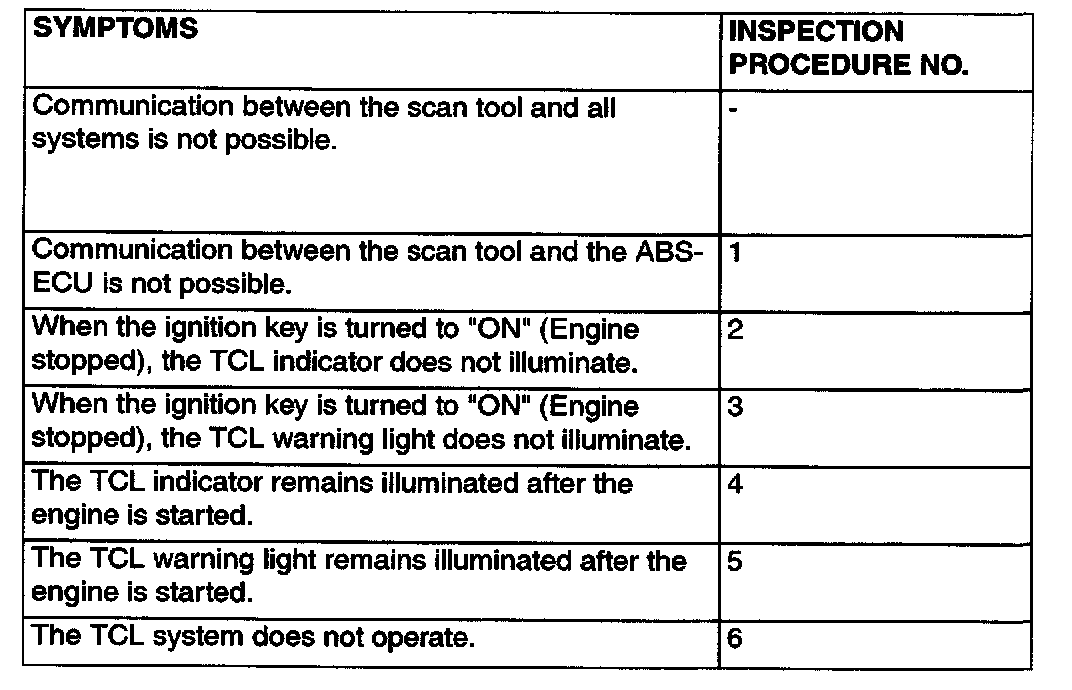 | SYMPTOMS | INSPECTION PROCEDURE NO. |
|---|---|
| Communication between the scan tool and all systems is not possible. | - |
| Communication between the scan tool and the ABS-ECU is not possible. | 1 |
| When the ignition key is turned to "ON" (Engine stopped), the TCL indicator does not illuminate. | 2 |
| When the ignition key is turned to "ON" (Engine stopped), the TCL warning light does not illuminate. | 3 |
| The TCL indicator remains illuminated after the engine is started. | 4 |
| The TCL warning light remains illuminated after the engine is started. | 5 |
| The TCL system does not operate. | 6 |